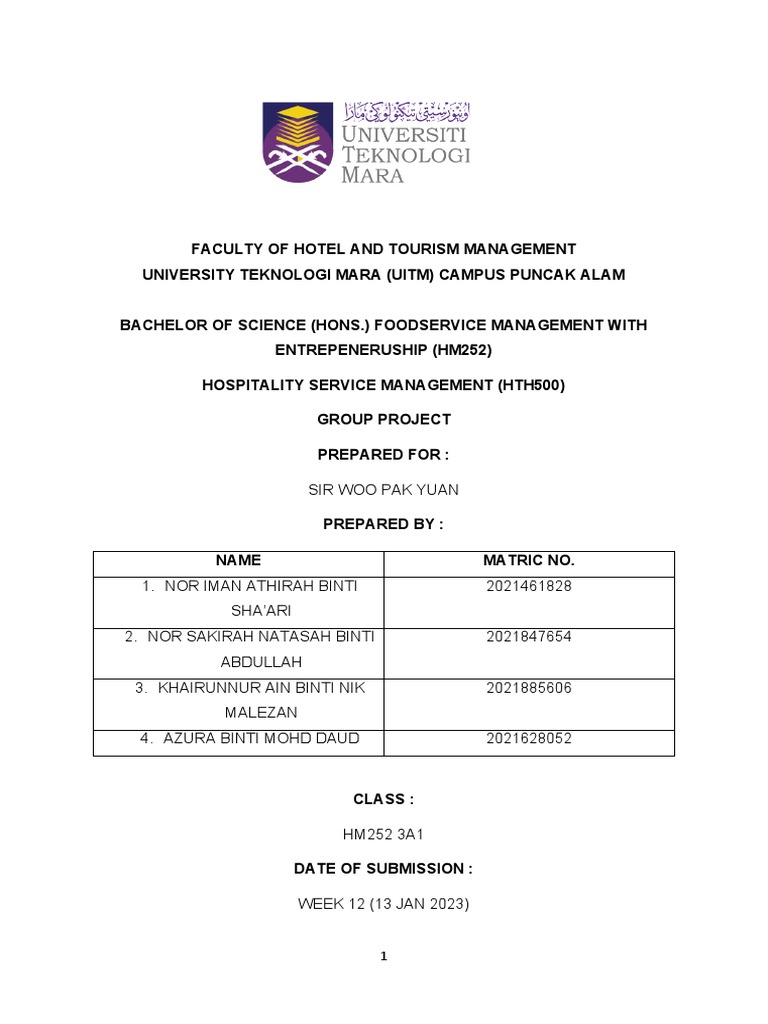 اونيۏرسيتي تيكنولوڬي مارا
UNIVERSITI
TEKNOLOGI
MARA

FACULTY OF HOTEL AND TOURISM MANAGEMENT
UNIVERSITY TEKNOLOGI MARA (UITM) CAMPUS PUNCAK ALAM

BACHELOR OF SCIENCE (HONS.) FOODSERVICE MANAGEMENT WITH ENTREPENERUSHIP (HM252)

HOSPITALITY SERVICE MANAGEMENT (HTH500)

GROUP PROJECT

PREPARED FOR :

SIR WOO PAK YUAN

PREPARED BY :

| NAME | MATRIC NO. |
|---|---|
| 1. NOR IMAN ATHIRAH BINTI SHA'ARI | 2021461828 |
| 2. NOR SAKIRAH NATASAH BINTI ABDULLAH | 2021847654 |
| 3. KHAIRUNNUR AIN BINTI NIK MALEZAN | 2021885606 |
| 4. AZURA BINTI MOHD DAUD | 2021628052 |

CLASS :

HM252 3A1

DATE OF SUBMISSION :

WEEK 12 (13 JAN 2023)

1